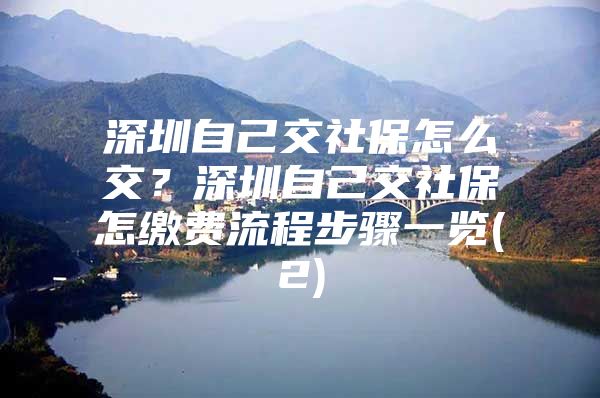 深圳自己交社保怎么交？深圳自己交社保怎缴费流程步骤一览(2)